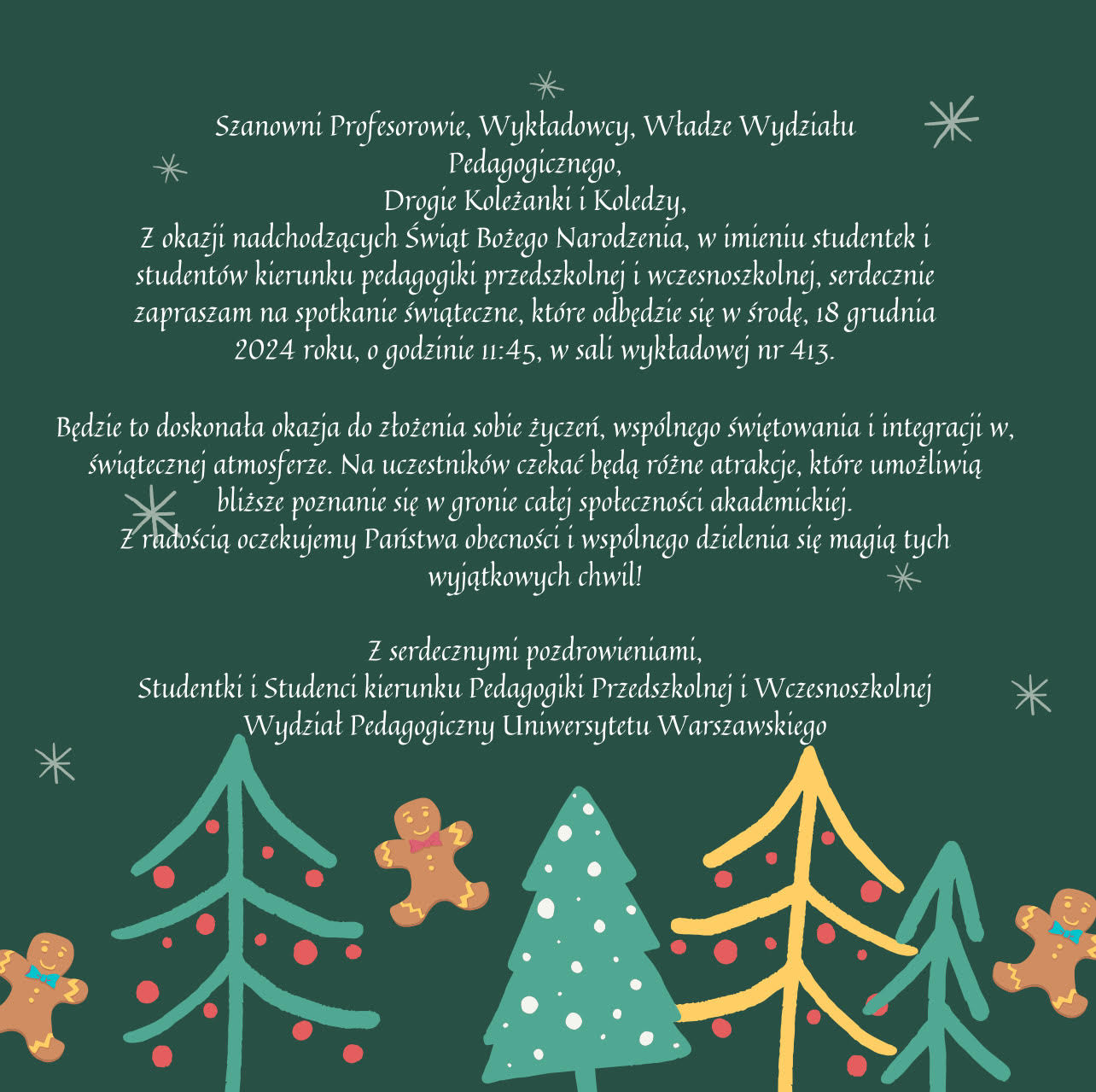 Szanowni Profesorowie, Wykładowcy, Władze Wydziału Pedagogicznego,
Drogie Koleżanki i Koledzy,
Z okazji nadchodzących Świąt Bożego Narodzenia, w imieniu studentek i studentów kierunku pedagogiki przedszkolnej i wczesnoszkolnej, serdecznie zapraszam na spotkanie świąteczne, które odbędzie się w środę, 18 grudnia 2024 roku, o godzinie 11:45, w sali wykładowej nr 413.

Będzie to doskonała okazja do złożenia sobie życzeń, wspólnego świętowania i integracji w, świątecznej atmosferze. Na uczestników czekać będą różne atrakcje, które umożliwią bliższe poznanie się w gronie całej społeczności akademickiej.
Z radością oczekujemy Państwa obecności i wspólnego dzielenia się magią tych wyjątkowych chwil!

Z serdecznymi pozdrowieniami,
Studentki i Studenci kierunku Pedagogiki Przedszkolnej i Wczesnoszkolnej
Wydział Pedagogiczny Uniwersytetu Warszawskiego